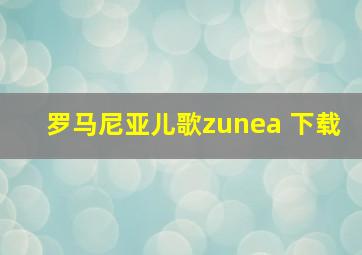 罗马尼亚儿歌zunea 下载